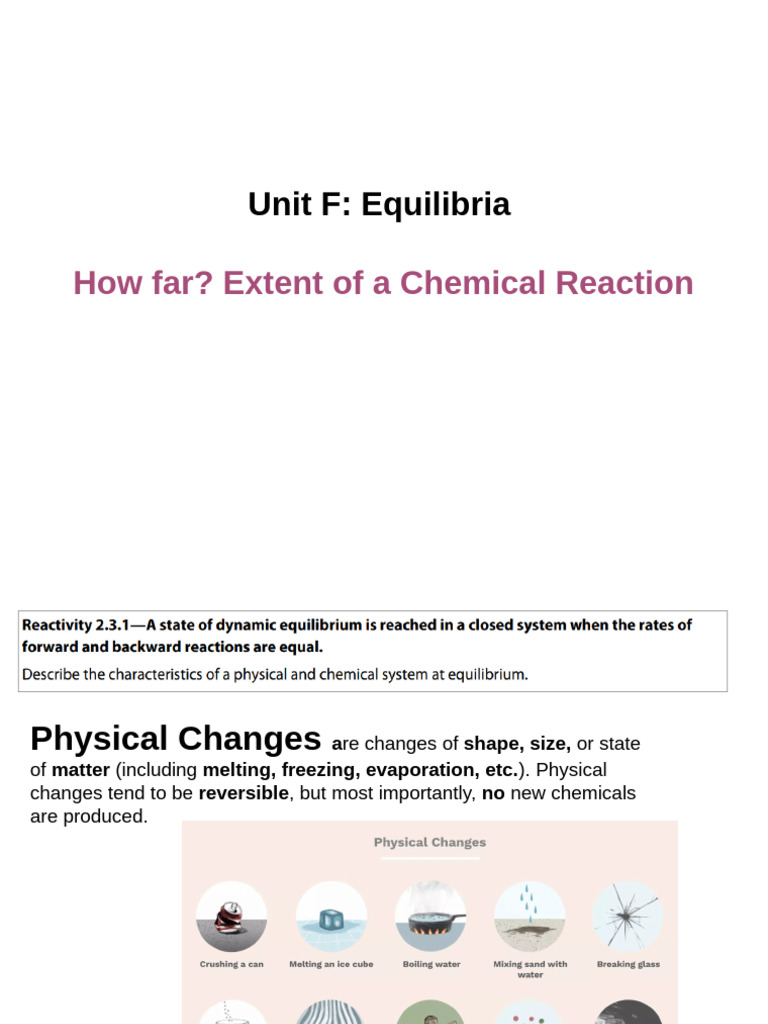 Unit F: Equilibria

How far? Extent of a Chemical Reaction

Reactivity 2.3.1—A state of dynamic equilibrium is reached in a closed system when the rates of forward and backward reactions are equal.
Describe the characteristics of a physical and chemical system at equilibrium.

Physical Changes are changes of shape, size, or state of matter (including melting, freezing, evaporation, etc.). Physical changes tend to be reversible, but most importantly, no new chemicals are produced.

Physical Changes

Crushing a can

Melting an ice cube

Boiling water

Mixing sand with water

Breaking glass